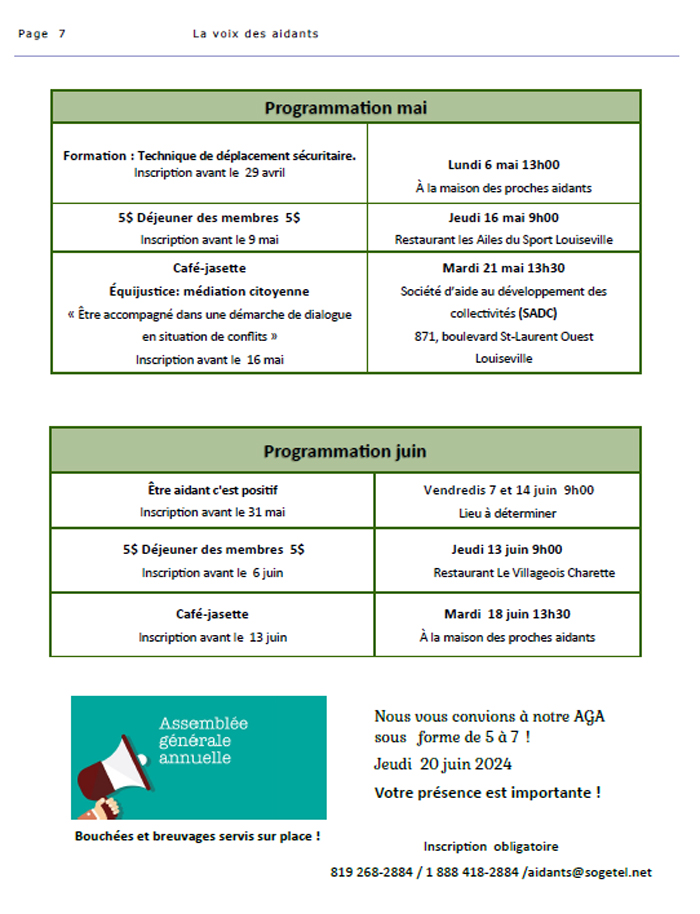 Page 7 La voix des aidants

| Programmation mai | |
|---|---|
| Formation : Technique de déplacement sécuritaire. Inscription avant le 29 avril | Lundi 6 mai 13h00 À la maison des proches aidants |
| 5$ Déjeuner des membres 5$ Inscription avant le 9 mai | Jeudi 16 mai 9h00 Restaurant les Ailes du Sport Louiseville |
| Café-jasette Équijustice: médiation citoyenne « Être accompagné dans une démarche de dialogue en situation de conflits » Inscription avant le 16 mai | Mardi 21 mai 13h30 Société d'aide au développement des collectivités (SADC) 871, boulevard St-Laurent Ouest Louiseville |

| Programmation juin | |
|---|---|
| Être aidant c'est positif Inscription avant le 31 mai | Vendredis 7 et 14 juin 9h00 Lieu à déterminer |
| 5$ Déjeuner des membres 5$ Inscription avant le 6 juin | Jeudi 13 juin 9h00 Restaurant Le Villageois Charette |
| Café-jasette Inscription avant le 13 juin | Mardi 18 juin 13h30 À la maison des proches aidants |

Assemblée générale annuelle

Bouchées et breuvages servis sur place !

Nous vous convions à notre AGA sous forme de 5 à 7 !
Jeudi 20 juin 2024
Votre présence est importante !

Inscription obligatoire
819 268-2884 / 1 888 418-2884 /aidants@sogetel.net